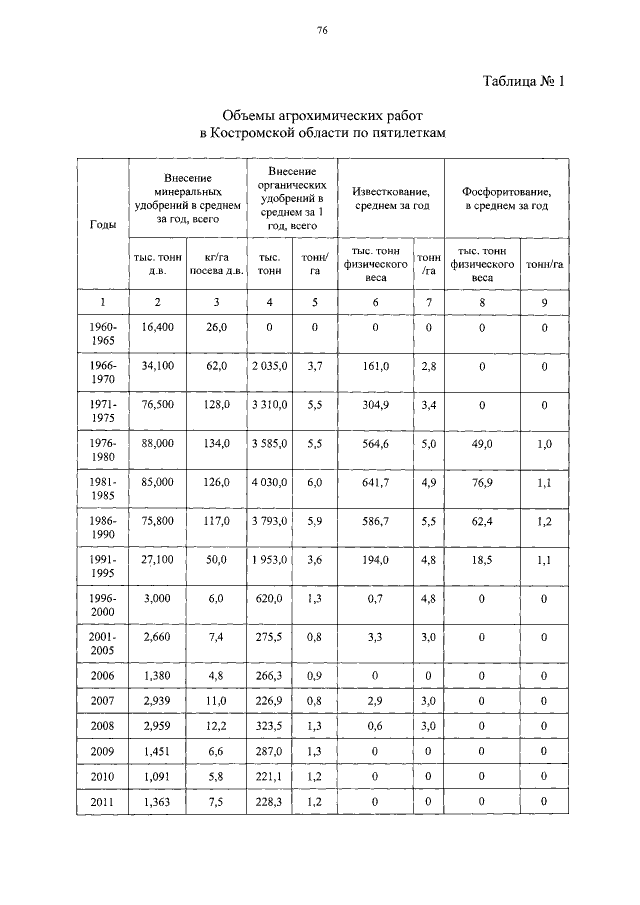 76

Таблица № 1

Объемы агрохимических работ
в Костромской области по пятилеткам

| Годы | Внесение минеральных удобрений в среднем за год, всего | | Внесение органических удобрений в среднем за 1 год, всего | | Известкование, среднем за год | | Фосфоритование, в среднем за год | |
|---|---|---|---|---|---|---|---|---|
| | тыс. тонн д.в. | кг/га посева д.в. | тыс. тонн | тонн/га | тыс. тонн физического веса | тонн/га | тыс. тонн физического веса | тонн/га |
| 1 | 2 | 3 | 4 | 5 | 6 | 7 | 8 | 9 |
| 1960-1965 | 16,400 | 26,0 | 0 | 0 | 0 | 0 | 0 | 0 |
| 1966-1970 | 34,100 | 62,0 | 2 035,0 | 3,7 | 161,0 | 2,8 | 0 | 0 |
| 1971-1975 | 76,500 | 128,0 | 3 310,0 | 5,5 | 304,9 | 3,4 | 0 | 0 |
| 1976-1980 | 88,000 | 134,0 | 3 585,0 | 5,5 | 564,6 | 5,0 | 49,0 | 1,0 |
| 1981-1985 | 85,000 | 126,0 | 4 030,0 | 6,0 | 641,7 | 4,9 | 76,9 | 1,1 |
| 1986-1990 | 75,800 | 117,0 | 3 793,0 | 5,9 | 586,7 | 5,5 | 62,4 | 1,2 |
| 1991-1995 | 27,100 | 50,0 | 1 953,0 | 3,6 | 194,0 | 4,8 | 18,5 | 1,1 |
| 1996-2000 | 3,000 | 6,0 | 620,0 | 1,3 | 0,7 | 4,8 | 0 | 0 |
| 2001-2005 | 2,660 | 7,4 | 275,5 | 0,8 | 3,3 | 3,0 | 0 | 0 |
| 2006 | 1,380 | 4,8 | 266,3 | 0,9 | 0 | 0 | 0 | 0 |
| 2007 | 2,939 | 11,0 | 226,9 | 0,8 | 2,9 | 3,0 | 0 | 0 |
| 2008 | 2,959 | 12,2 | 323,5 | 1,3 | 0,6 | 3,0 | 0 | 0 |
| 2009 | 1,451 | 6,6 | 287,0 | 1,3 | 0 | 0 | 0 | 0 |
| 2010 | 1,091 | 5,8 | 221,1 | 1,2 | 0 | 0 | 0 | 0 |
| 2011 | 1,363 | 7,5 | 228,3 | 1,2 | 0 | 0 | 0 | 0 |